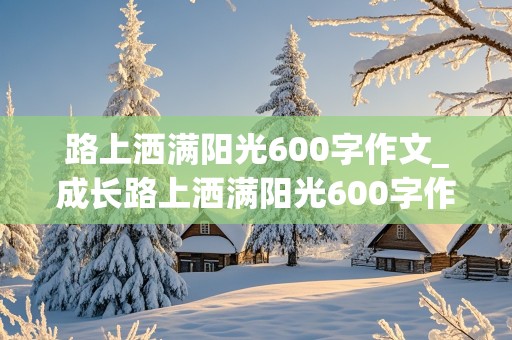 路上洒满阳光600字作文_成长路上洒满阳光600字作